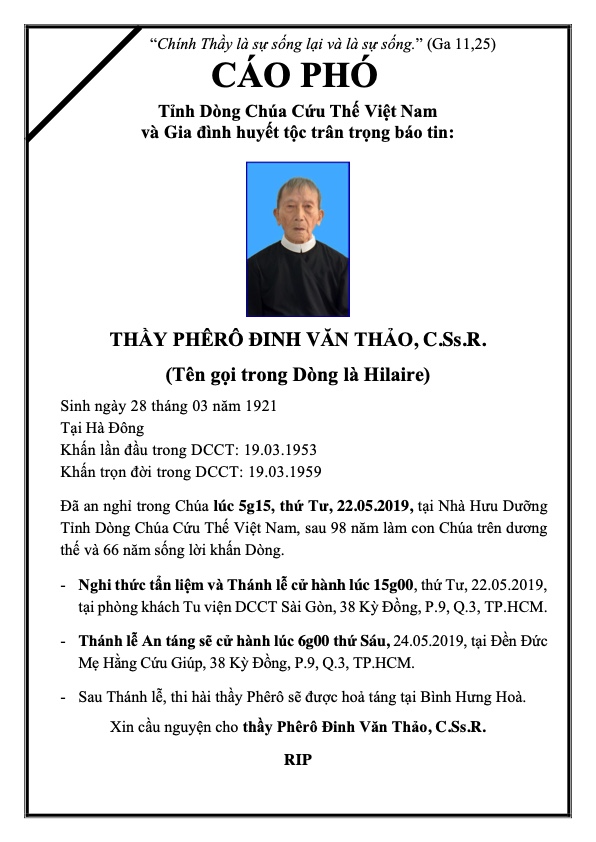 "Chính Thầy là sự sống lại và là sự sống." (Ga 11,25)

CÁO PHÓ

Tỉnh Dòng Chúa Cứu Thế Việt Nam
và Gia đình huyết tộc trân trọng báo tin:

THẦY PHÊRÔ ĐINH VĂN THẢO, C.Ss.R.

(Tên gọi trong Dòng là Hilaire)

Sinh ngày 28 tháng 03 năm 1921
Tại Hà Đông
Khấn lần đầu trong DCCT: 19.03.1953
Khấn trọn đời trong DCCT: 19.03.1959

Đã an nghỉ trong Chúa lúc 5g15, thứ Tư, 22.05.2019, tại Nhà Hưu Dưỡng Tỉnh Dòng Chúa Cứu Thế Việt Nam, sau 98 năm làm con Chúa trên dương thế và 66 năm sống lời khấn Dòng.

- Nghi thức tẩn liệm và Thánh lễ cử hành lúc 15g00, thứ Tư, 22.05.2019, tại phòng khách Tu viện DCCT Sài Gòn, 38 Kỳ Đồng, P.9, Q.3, TP.HCM.

- Thánh lễ An táng sẽ cử hành lúc 6g00 thứ Sáu, 24.05.2019, tại Đền Đức Mẹ Hằng Cứu Giúp, 38 Kỳ Đồng, P.9, Q.3, TP.HCM.

- Sau Thánh lễ, thi hài thầy Phêrô sẽ được hoả táng tại Bình Hưng Hoà.

Xin cầu nguyện cho thầy Phêrô Đinh Văn Thảo, C.Ss.R.

RIP